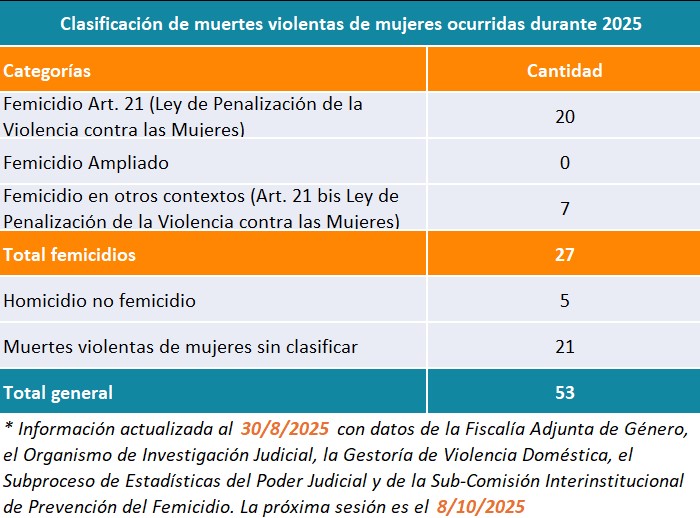 Clasificación de muertes violentas de mujeres ocurridas durante 2025

| Categorías | Cantidad |
|---|---|
| Femicidio Art. 21 (Ley de Penalización de la Violencia contra las Mujeres) | 20 |
| Femicidio Ampliado | 0 |
| Femicidio en otros contextos (Art. 21 bis Ley de Penalización de la Violencia contra las Mujeres) | 7 |
| Total femicidios | 27 |
| Homicidio no femicidio | 5 |
| Muertes violentas de mujeres sin clasificar | 21 |
| Total general | 53 |

* Información actualizada al 30/8/2025 con datos de la Fiscalía Adjunta de Género, el Organismo de Investigación Judicial, la Gestoría de Violencia Doméstica, el Subproceso de Estadísticas del Poder Judicial y de la Sub-Comisión Interinstitucional de Prevención del Femicidio. La próxima sesión es el 8/10/2025